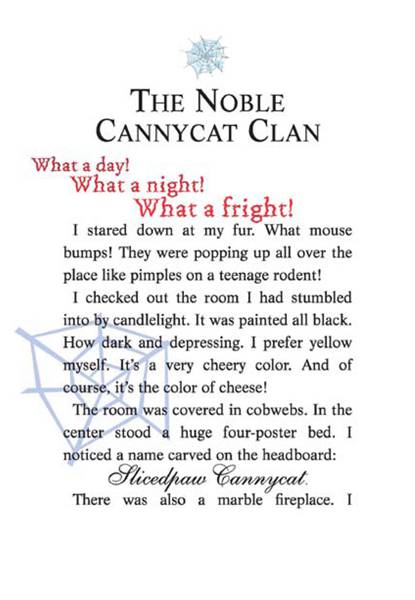 THE NOBLE CANNYCAT CLAN

What a day!
What a night!
What a fright!

I stared down at my fur. What mouse bumps! They were popping up all over the place like pimples on a teenage rodent!

I checked out the room I had stumbled into by candlelight. It was painted all black. How dark and depressing. I prefer yellow myself. It's a very cheery color. And of course, it's the color of cheese!

The room was covered in cobwebs. In the center stood a huge four-poster bed. I noticed a name carved on the headboard:

Slicedpaw Cannycat.

There was also a marble fireplace. I